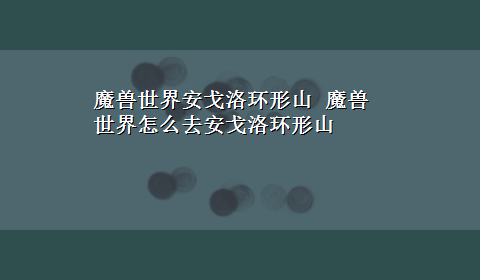 魔兽世界安戈洛环形山 魔兽世界怎么去安戈洛环形山